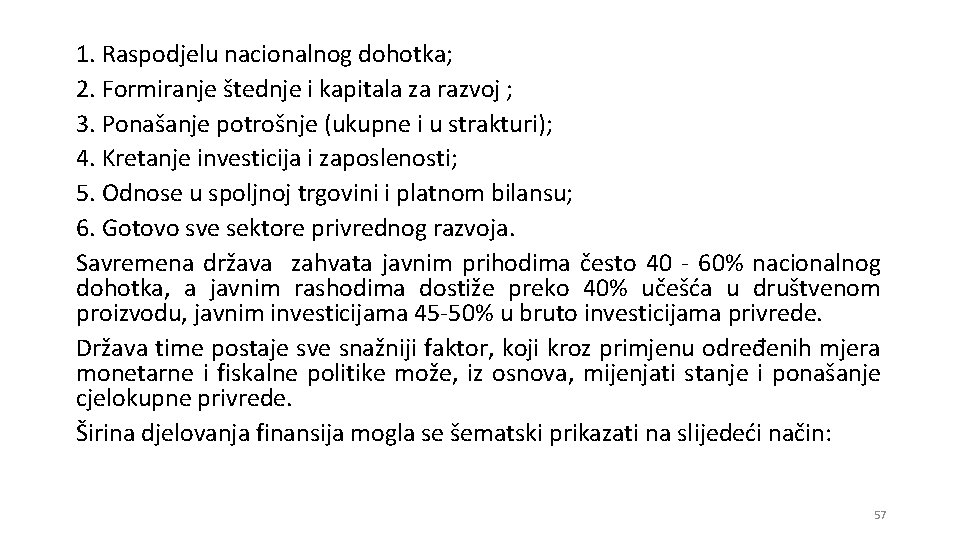 1. Raspodjelu nacionalnog dohotka;
2. Formiranje štednje i kapitala za razvoj ;
3. Ponašanje potrošnje (ukupne i u strakturi);
4. Kretanje investicija i zaposlenosti;
5. Odnose u spoljnoj trgovini i platnom bilansu;
6. Gotovo sve sektore privrednog razvoja.

Savremena država zahvata javnim prihodima često 40 - 60% nacionalnog dohotka, a javnim rashodima dostiže preko 40% učešća u društvenom proizvodu, javnim investicijama 45-50% u bruto investicijama privrede.

Država time postaje sve snažniji faktor, koji kroz primjenu određenih mjera monetarne i fiskalne politike može, iz osnova, mijenjati stanje i ponašanje cjelokupne privrede.

Širina djelovanja finansija mogla se šematski prikazati na slijedeći način:

57